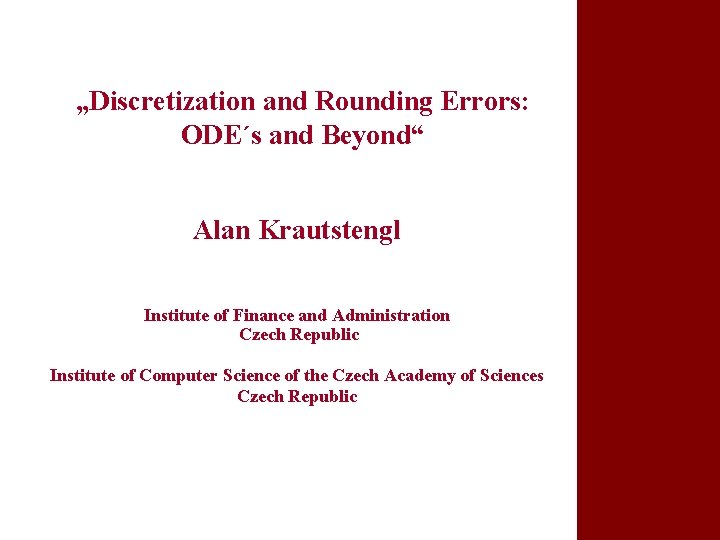 „Discretization and Rounding Errors:
ODE´s and Beyond“

Alan Krautstengl

Institute of Finance and Administration
Czech Republic

Institute of Computer Science of the Czech Academy of Sciences
Czech Republic